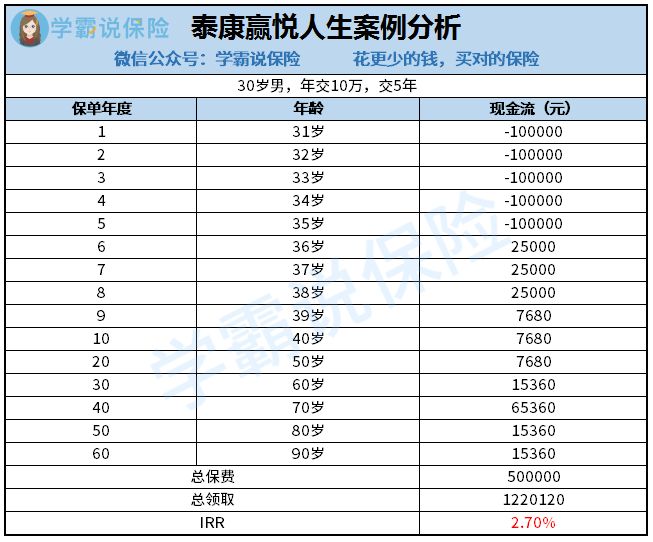 学霸说保险 泰康赢悦人生案例分析

微信公众号：学霸说保险　　花更少的钱，买对的保险

30岁男，年交10万，交5年

| 保单年度 | 年龄 | 现金流（元） |
|---|---|---|
| 1 | 31岁 | -100000 |
| 2 | 32岁 | -100000 |
| 3 | 33岁 | -100000 |
| 4 | 34岁 | -100000 |
| 5 | 35岁 | -100000 |
| 6 | 36岁 | 25000 |
| 7 | 37岁 | 25000 |
| 8 | 38岁 | 25000 |
| 9 | 39岁 | 7680 |
| 10 | 40岁 | 7680 |
| 20 | 50岁 | 7680 |
| 30 | 60岁 | 15360 |
| 40 | 70岁 | 65360 |
| 50 | 80岁 | 15360 |
| 60 | 90岁 | 15360 |
| 总保费 | | 500000 |
| 总领取 | | 1220120 |
| IRR | | 2.70% |

学霸说保险